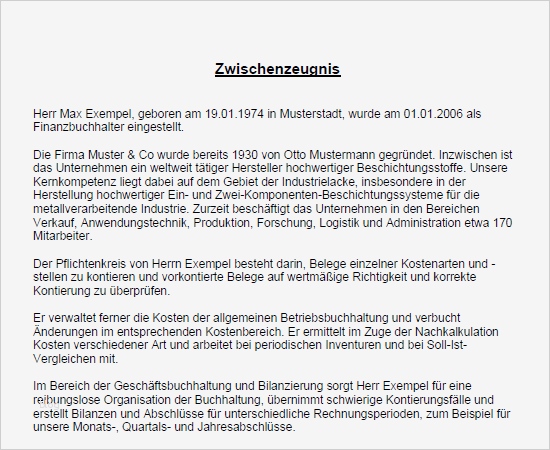 Zwischenzeugnis

Herr Max Exempel, geboren am 19.01.1974 in Musterstadt, wurde am 01.01.2006 als Finanzbuchhalter eingestellt.

Die Firma Muster & Co wurde bereits 1930 von Otto Mustermann gegründet. Inzwischen ist das Unternehmen ein weltweit tätiger Hersteller hochwertiger Beschichtungsstoffe. Unsere Kernkompetenz liegt dabei auf dem Gebiet der Industrielacke, insbesondere in der Herstellung hochwertiger Ein- und Zwei-Komponenten-Beschichtungssysteme für die metallverarbeitende Industrie. Zurzeit beschäftigt das Unternehmen in den Bereichen Verkauf, Anwendungstechnik, Produktion, Forschung, Logistik und Administration etwa 170 Mitarbeiter.

Der Pflichtenkreis von Herrn Exempel besteht darin, Belege einzelner Kostenarten und -stellen zu kontieren und vorkontierte Belege auf wertmäßige Richtigkeit und korrekte Kontierung zu überprüfen.

Er verwaltet ferner die Kosten der allgemeinen Betriebsbuchhaltung und verbucht Änderungen im entsprechenden Kostenbereich. Er ermittelt im Zuge der Nachkalkulation Kosten verschiedener Art und arbeitet bei periodischen Inventuren und bei Soll-Ist-Vergleichen mit.

Im Bereich der Geschäftsbuchhaltung und Bilanzierung sorgt Herr Exempel für eine reibungslose Organisation der Buchhaltung, übernimmt schwierige Kontierungsfälle und erstellt Bilanzen und Abschlüsse für unterschiedliche Rechnungsperioden, zum Beispiel für unsere Monats-, Quartals- und Jahresabschlüsse.